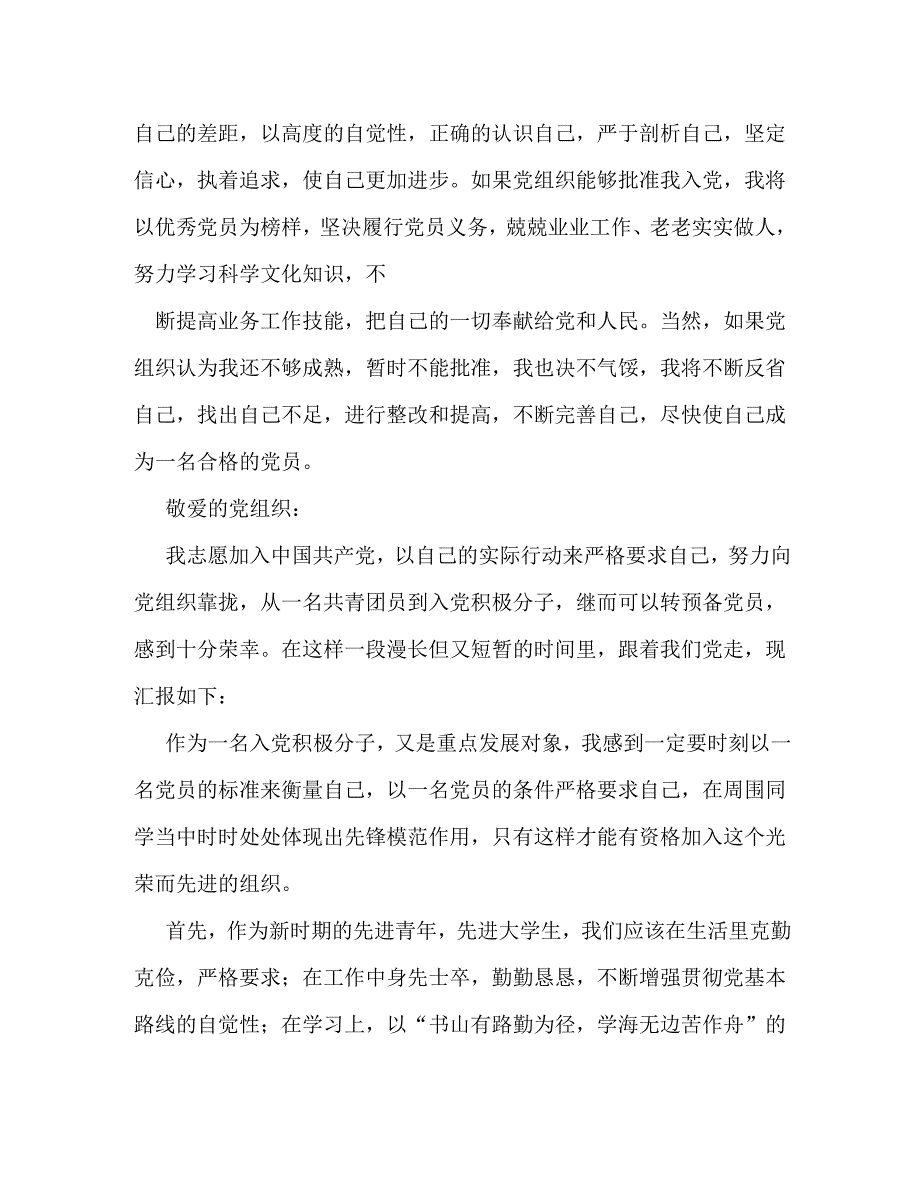 自己的差距，以高度的自觉性，正确的认识自己，严于剖析自己，坚定信心，执着追求，使自己更加进步。如果党组织能够批准我入党，我将以优秀党员为榜样，坚决履行党员义务，兢兢业业工作、老老实实做人，努力学习科学文化知识，不

断提高业务工作技能，把自己的一切奉献给党和人民。当然，如果党组织认为我还不够成熟，暂时不能批准，我也决不气馁，我将不断反省自己，找出自己不足，进行整改和提高，不断完善自己，尽快使自己成为一名合格的党员。

敬爱的党组织：

我志愿加入中国共产党，以自己的实际行动来严格要求自己，努力向党组织靠拢，从一名共青团员到入党积极分子，继而可以转预备党员，感到十分荣幸。在这样一段漫长但又短暂的时间里，跟着我们党走，现汇报如下：

作为一名入党积极分子，又是重点发展对象，我感到一定要时刻以一名党员的标准来衡量自己，以一名党员的条件严格要求自己，在周围同学当中时时处处体现出先锋模范作用，只有这样才能有资格加入这个光荣而先进的组织。

首先，作为新时期的先进青年，先进大学生，我们应该在生活里克勤克俭，严格要求；在工作中身先士卒，勤勤恳恳，不断增强贯彻党基本路线的自觉性；在学习上，以“书山有路勤为径，学海无边苦作舟”的